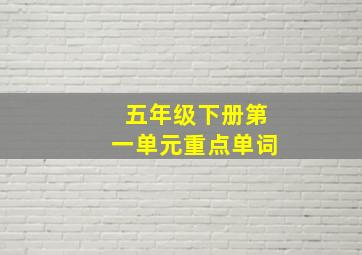 五年级下册第一单元重点单词